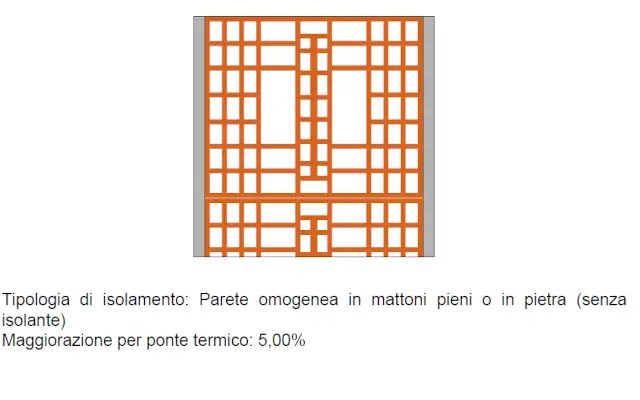 Tipologia di isolamento: Parete omogenea in mattoni pieni o in pietra (senza isolante)
Maggiorazione per ponte termico: 5,00%